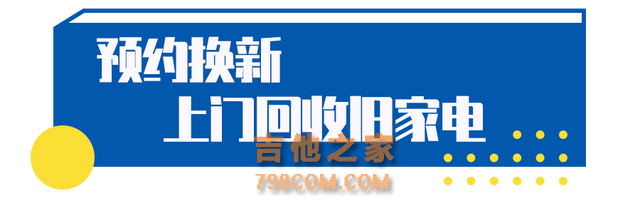 预约换新
上门回收旧家电

吉他之家
798COM.COM